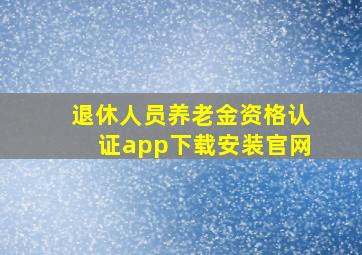 退休人员养老金资格认证app下载安装官网